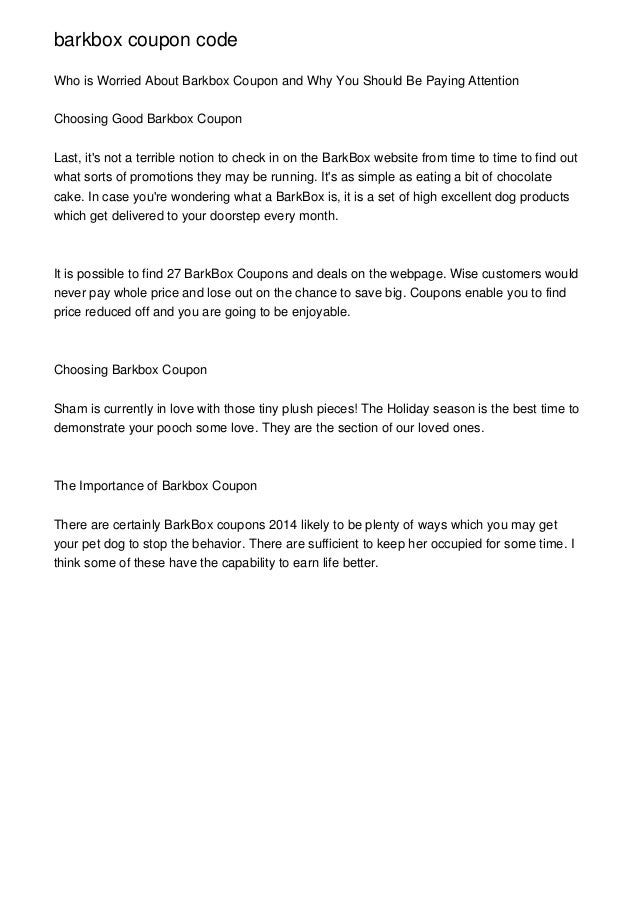 barkbox coupon code

Who is Worried About Barkbox Coupon and Why You Should Be Paying Attention

Choosing Good Barkbox Coupon

Last, it's not a terrible notion to check in on the BarkBox website from time to time to find out what sorts of promotions they may be running. It's as simple as eating a bit of chocolate cake. In case you're wondering what a BarkBox is, it is a set of high excellent dog products which get delivered to your doorstep every month.

It is possible to find 27 BarkBox Coupons and deals on the webpage. Wise customers would never pay whole price and lose out on the chance to save big. Coupons enable you to find price reduced off and you are going to be enjoyable.

Choosing Barkbox Coupon

Sham is currently in love with those tiny plush pieces! The Holiday season is the best time to demonstrate your pooch some love. They are the section of our loved ones.

The Importance of Barkbox Coupon

There are certainly BarkBox coupons 2014 likely to be plenty of ways which you may get your pet dog to stop the behavior. There are sufficient to keep her occupied for some time. I think some of these have the capability to earn life better.